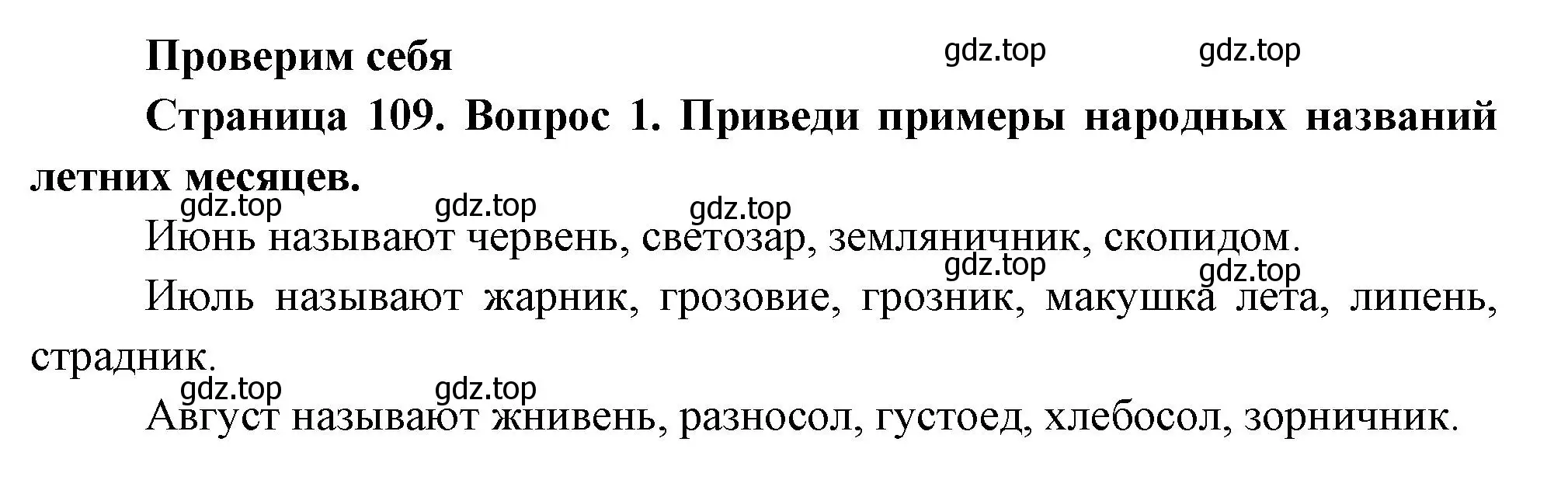 Проверим себя

gdz.top gdz.top

Страница 109. Вопрос 1. Приведи примеры народных названий летних месяцев.

gdz.top gdz.top gdz.top

Июнь называют червень, светозар, земляничник, скопидом.

gdz.top gdz.top

Июль называют жарник, грозовие, грозник, макушка лета, липень, страдник.

gdz.top gdz.top

Август называют жнивень, разносол, густоед, хлебосол, зорничник.